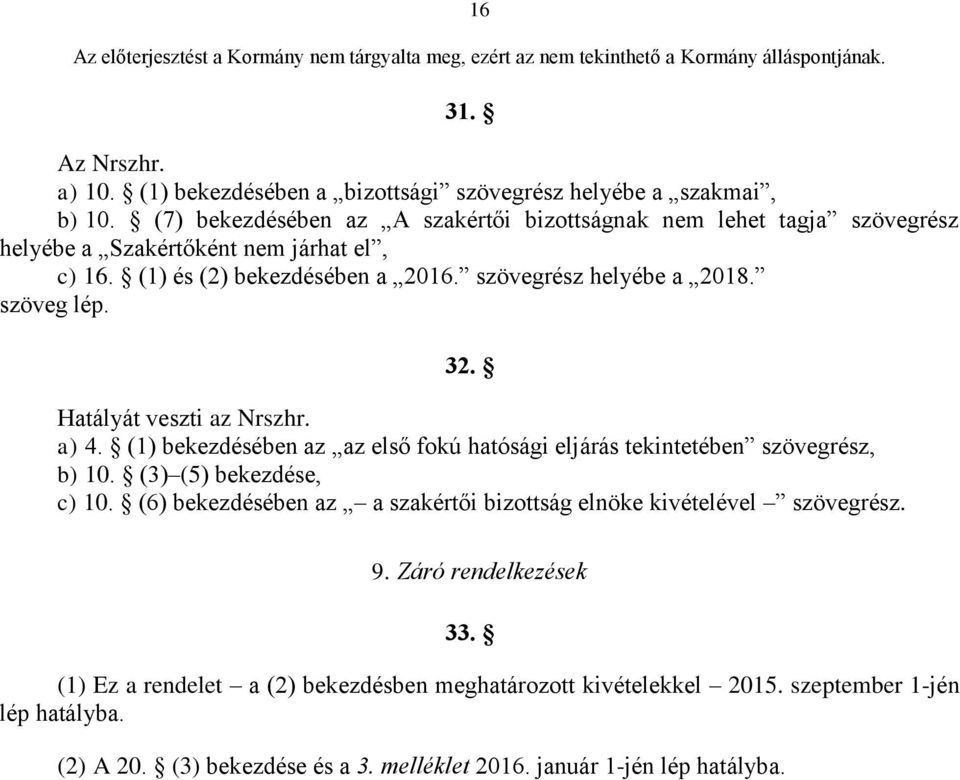 16

Az előterjesztést a Kormány nem tárgyalta meg, ezért az nem tekinthető a Kormány álláspontjának.

31. §

Az Nrszhr.
a) 10. § (1) bekezdésében a „bizottsági” szövegrész helyébe a „szakmai”,
b) 10. § (7) bekezdésében az „A szakértői bizottságnak nem lehet tagja” szövegrész helyébe a „Szakértőként nem járhat el”,
c) 16. § (1) és (2) bekezdésében a „2016.” szövegrész helyébe a „2018.”
szöveg lép.

32. §

Hatályát veszti az Nrszhr.
a) 4. § (1) bekezdésében az „az első fokú hatósági eljárás tekintetében” szövegrész,
b) 10. § (3)–(5) bekezdése,
c) 10. § (6) bekezdésében az „– a szakértői bizottság elnöke kivételével –” szövegrész.

9. Záró rendelkezések

33. §

(1) Ez a rendelet – a (2) bekezdésben meghatározott kivételekkel – 2015. szeptember 1-jén lép hatályba.

(2) A 20. § (3) bekezdése és a 3. melléklet 2016. január 1-jén lép hatályba.